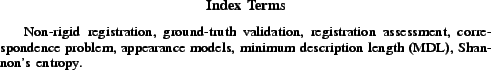 Index Terms

Non-rigid registration, ground-truth validation, registration assessment, correspondence problem, appearance models, minimum description length (MDL), Shannon's entropy.